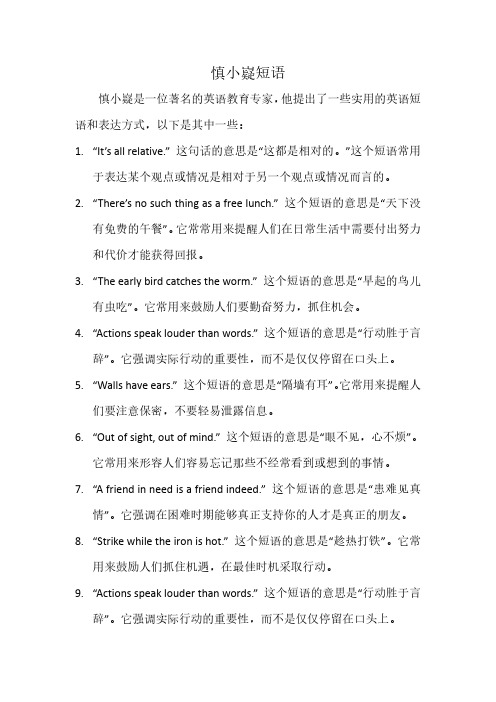 慎小嶷短语

慎小嶷是一位著名的英语教育专家，他提出了一些实用的英语短语和表达方式，以下是其中一些：

1. “It’s all relative.” 这句话的意思是“这都是相对的。”这个短语常用于表达某个观点或情况是相对于另一个观点或情况而言的。

2. “There’s no such thing as a free lunch.” 这个短语的意思是“天下没有免费的午餐”。它常常用来提醒人们在日常生活中需要付出努力和代价才能获得回报。

3. “The early bird catches the worm.” 这个短语的意思是“早起的鸟儿有虫吃”。它常用来鼓励人们要勤奋努力，抓住机会。

4. “Actions speak louder than words.” 这个短语的意思是“行动胜于言辞”。它强调实际行动的重要性，而不是仅仅停留在口头上。

5. “Walls have ears.” 这个短语的意思是“隔墙有耳”。它常用来提醒人们要注意保密，不要轻易泄露信息。

6. “Out of sight, out of mind.” 这个短语的意思是“眼不见，心不烦”。它常用来形容人们容易忘记那些不经常看到或想到的事情。

7. “A friend in need is a friend indeed.” 这个短语的意思是“患难见真情”。它强调在困难时期能够真正支持你的人才是真正的朋友。

8. “Strike while the iron is hot.” 这个短语的意思是“趁热打铁”。它常用来鼓励人们抓住机遇，在最佳时机采取行动。

9. “Actions speak louder than words.” 这个短语的意思是“行动胜于言辞”。它强调实际行动的重要性，而不是仅仅停留在口头上。